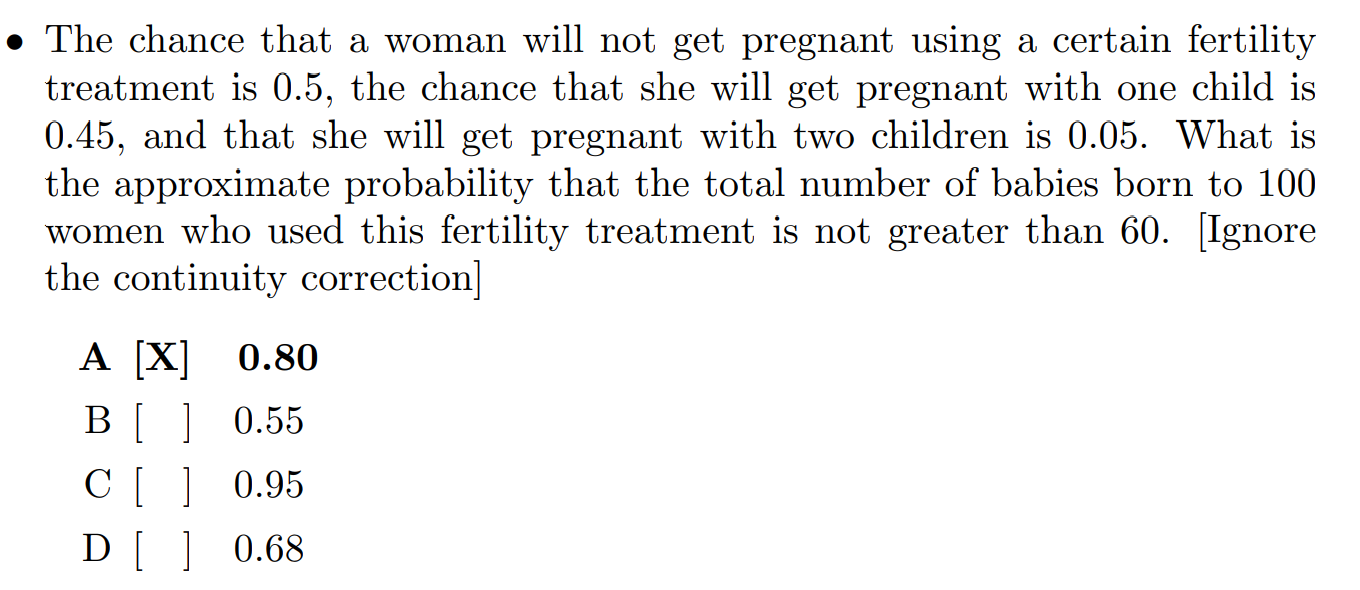 • The chance that a woman will not get pregnant using a certain fertility treatment is 0.5, the chance that she will get pregnant with one child is 0.45, and that she will get pregnant with two children is 0.05. What is the approximate probability that the total number of babies born to 100 women who used this fertility treatment is not greater than 60. [Ignore the continuity correction]

A [X] 0.80
B [ ] 0.55
C [ ] 0.95
D [ ] 0.68